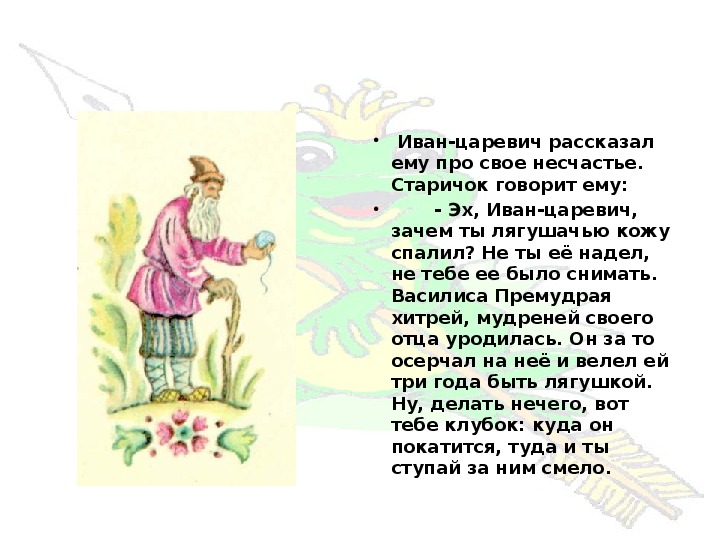 • Иван-царевич рассказал ему про свое несчастье. Старичок говорит ему:

• - Эх, Иван-царевич, зачем ты лягушачью кожу спалил? Не ты её надел, не тебе ее было снимать. Василиса Премудрая хитрей, мудреней своего отца уродилась. Он за то осерчал на неё и велел ей три года быть лягушкой. Ну, делать нечего, вот тебе клубок: куда он покатится, туда и ты ступай за ним смело.